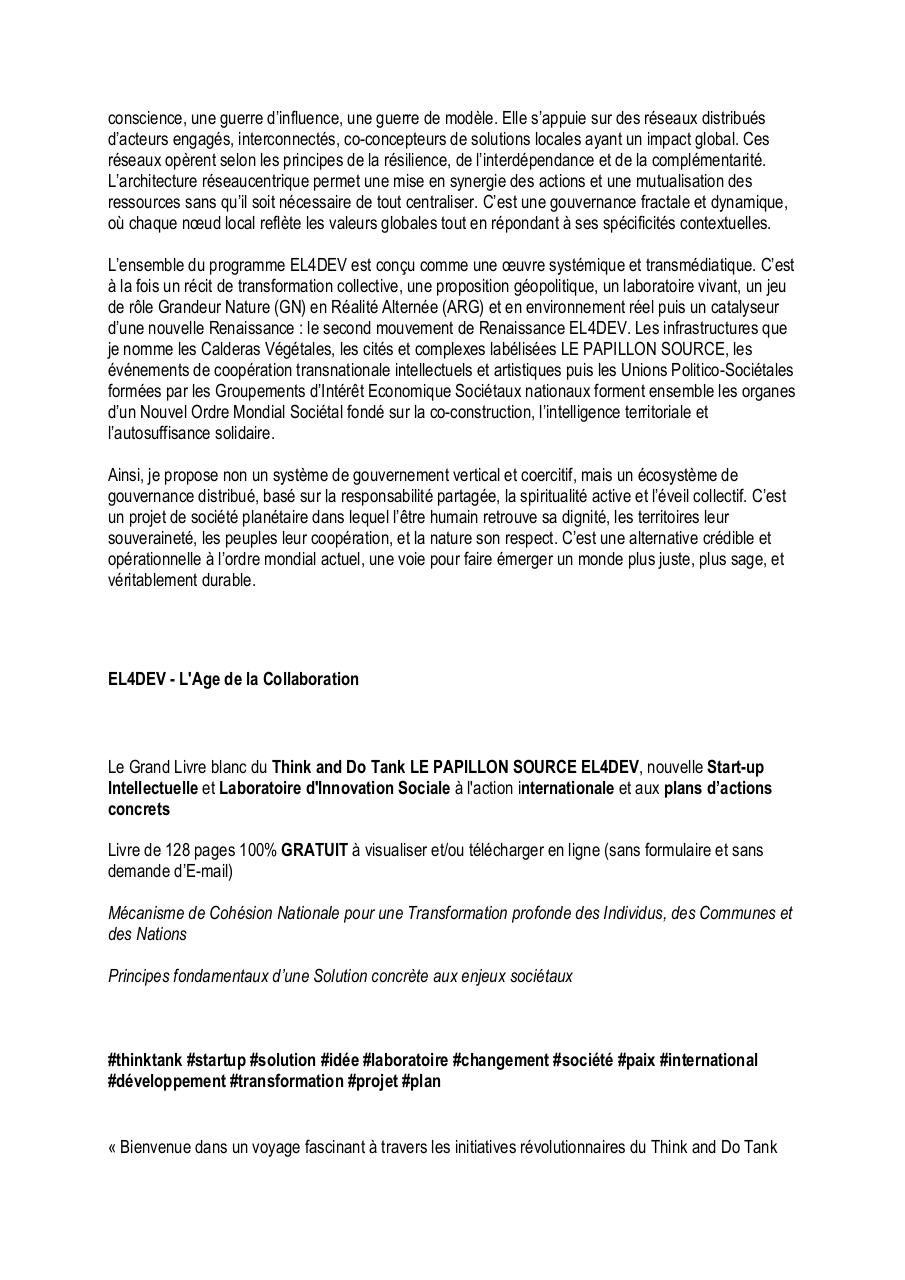 conscience, une guerre d'influence, une guerre de modèle. Elle s'appuie sur des réseaux distribués d'acteurs engagés, interconnectés, co-concepteurs de solutions locales ayant un impact global. Ces réseaux opèrent selon les principes de la résilience, de l'interdépendance et de la complémentarité. L'architecture réseaucentrique permet une mise en synergie des actions et une mutualisation des ressources sans qu'il soit nécessaire de tout centraliser. C'est une gouvernance fractale et dynamique, où chaque nœud local reflète les valeurs globales tout en répondant à ses spécificités contextuelles.

L'ensemble du programme EL4DEV est conçu comme une œuvre systémique et transmédiatique. C'est à la fois un récit de transformation collective, une proposition géopolitique, un laboratoire vivant, un jeu de rôle Grandeur Nature (GN) en Réalité Alternée (ARG) et en environnement réel puis un catalyseur d'une nouvelle Renaissance : le second mouvement de Renaissance EL4DEV. Les infrastructures que je nomme les Calderas Végétales, les cités et complexes labélisées LE PAPILLON SOURCE, les événements de coopération transnationale intellectuels et artistiques puis les Unions Politico-Sociétales formées par les Groupements d'Intérêt Economique Sociétaux nationaux forment ensemble les organes d'un Nouvel Ordre Mondial Sociétal fondé sur la co-construction, l'intelligence territoriale et l'autosuffisance solidaire.

Ainsi, je propose non un système de gouvernement vertical et coercitif, mais un écosystème de gouvernance distribué, basé sur la responsabilité partagée, la spiritualité active et l'éveil collectif. C'est un projet de société planétaire dans lequel l'être humain retrouve sa dignité, les territoires leur souveraineté, les peuples leur coopération, et la nature son respect. C'est une alternative crédible et opérationnelle à l'ordre mondial actuel, une voie pour faire émerger un monde plus juste, plus sage, et véritablement durable.

EL4DEV - L'Age de la Collaboration

Le Grand Livre blanc du Think and Do Tank LE PAPILLON SOURCE EL4DEV, nouvelle Start-up Intellectuelle et Laboratoire d'Innovation Sociale à l'action internationale et aux plans d'actions concrets

Livre de 128 pages 100% GRATUIT à visualiser et/ou télécharger en ligne (sans formulaire et sans demande d'E-mail)

Mécanisme de Cohésion Nationale pour une Transformation profonde des Individus, des Communes et des Nations

Principes fondamentaux d'une Solution concrète aux enjeux sociétaux

#thinktank #startup #solution #idée #laboratoire #changement #société #paix #international #développement #transformation #projet #plan

« Bienvenue dans un voyage fascinant à travers les initiatives révolutionnaires du Think and Do Tank